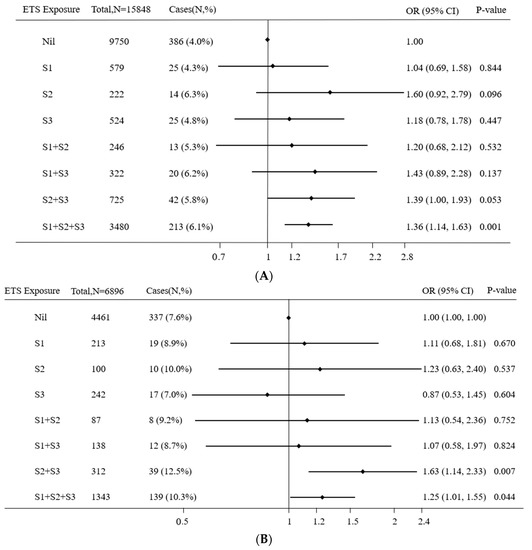 | ETS Exposure | Total,N=15848 | Cases(N,%) | OR (95% CI) | P-value |
|---|---|---|---|---|
| Nil | 9750 | 386 (4.0%) | 1.00 | |
| S1 | 579 | 25 (4.3%) | 1.04 (0.69, 1.58) | 0.844 |
| S2 | 222 | 14 (6.3%) | 1.60 (0.92, 2.79) | 0.096 |
| S3 | 524 | 25 (4.8%) | 1.18 (0.78, 1.78) | 0.447 |
| S1+S2 | 246 | 13 (5.3%) | 1.20 (0.68, 2.12) | 0.532 |
| S1+S3 | 322 | 20 (6.2%) | 1.43 (0.89, 2.28) | 0.137 |
| S2+S3 | 725 | 42 (5.8%) | 1.39 (1.00, 1.93) | 0.053 |
| S1+S2+S3 | 3480 | 213 (6.1%) | 1.36 (1.14, 1.63) | 0.001 |

0.7 1 1.2 1.7 2.2 2.8

(A)

| ETS Exposure | Total,N=6896 | Cases(N,%) | OR (95% CI) | P-value |
|---|---|---|---|---|
| Nil | 4461 | 337 (7.6%) | 1.00 (1.00, 1.00) | |
| S1 | 213 | 19 (8.9%) | 1.11 (0.68, 1.81) | 0.670 |
| S2 | 100 | 10 (10.0%) | 1.23 (0.63, 2.40) | 0.537 |
| S3 | 242 | 17 (7.0%) | 0.87 (0.53, 1.45) | 0.604 |
| S1+S2 | 87 | 8 (9.2%) | 1.13 (0.54, 2.36) | 0.752 |
| S1+S3 | 138 | 12 (8.7%) | 1.07 (0.58, 1.97) | 0.824 |
| S2+S3 | 312 | 39 (12.5%) | 1.63 (1.14, 2.33) | 0.007 |
| S1+S2+S3 | 1343 | 139 (10.3%) | 1.25 (1.01, 1.55) | 0.044 |

0.5 1 1.2 1.5 2 2.4

(B)